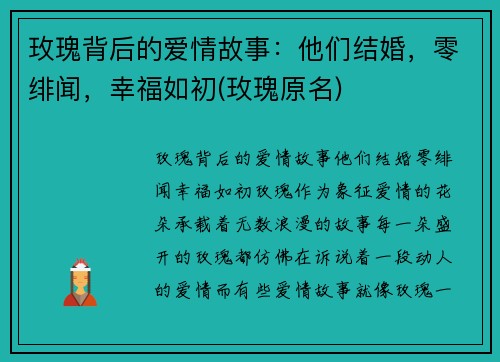 玫瑰背后的爱情故事：他们结婚，零绯闻，幸福如初(玫瑰原名)

玫瑰背后的爱情故事他们结婚零绯闻幸福如初玫瑰作为象征爱情的花朵承载着无数浪漫的故事每一朵盛开的玫瑰都仿佛在诉说着一段动人的爱情而有些爱情故事就像玫瑰一